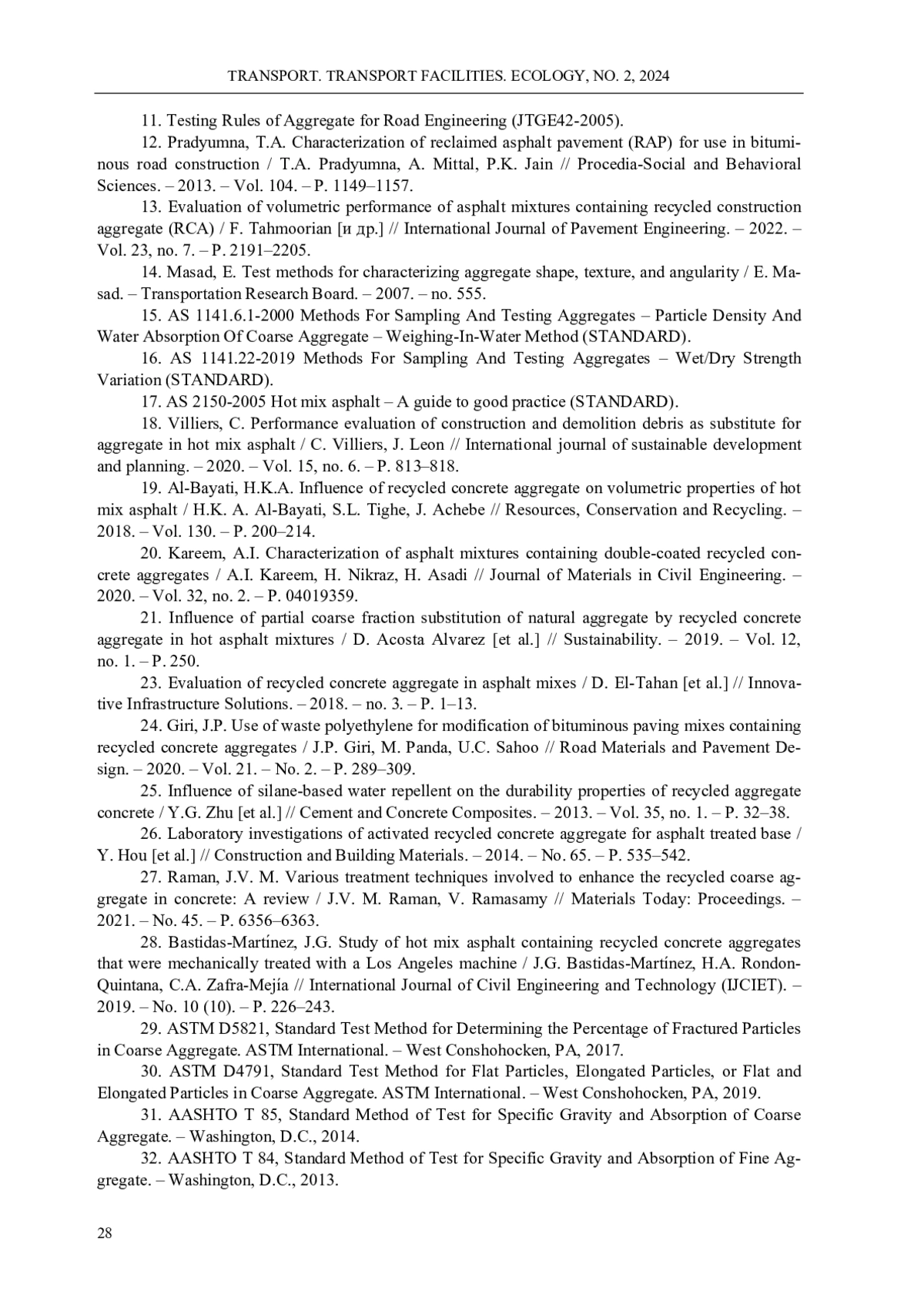 TRANSPORT. TRANSPORT FACILITIES. ECOLOGY, NO. 2, 2024

11. Testing Rules of Aggregate for Road Engineering (JTGE42-2005).

12. Pradyumna, T.A. Characterization of reclaimed asphalt pavement (RAP) for use in bituminous road construction / T.A. Pradyumna, A. Mittal, P.K. Jain // Procedia-Social and Behavioral Sciences. – 2013. – Vol. 104. – P. 1149–1157.

13. Evaluation of volumetric performance of asphalt mixtures containing recycled construction aggregate (RCA) / F. Tahmoorian [и др.] // International Journal of Pavement Engineering. – 2022. – Vol. 23, no. 7. – P. 2191–2205.

14. Masad, E. Test methods for characterizing aggregate shape, texture, and angularity / E. Masad. – Transportation Research Board. – 2007. – no. 555.

15. AS 1141.6.1-2000 Methods For Sampling And Testing Aggregates – Particle Density And Water Absorption Of Coarse Aggregate – Weighing-In-Water Method (STANDARD).

16. AS 1141.22-2019 Methods For Sampling And Testing Aggregates – Wet/Dry Strength Variation (STANDARD).

17. AS 2150-2005 Hot mix asphalt – A guide to good practice (STANDARD).

18. Villiers, C. Performance evaluation of construction and demolition debris as substitute for aggregate in hot mix asphalt / C. Villiers, J. Leon // International journal of sustainable development and planning. – 2020. – Vol. 15, no. 6. – P. 813–818.

19. Al-Bayati, H.K.A. Influence of recycled concrete aggregate on volumetric properties of hot mix asphalt / H.K. A. Al-Bayati, S.L. Tighe, J. Achebe // Resources, Conservation and Recycling. – 2018. – Vol. 130. – P. 200–214.

20. Kareem, A.I. Characterization of asphalt mixtures containing double-coated recycled concrete aggregates / A.I. Kareem, H. Nikraz, H. Asadi // Journal of Materials in Civil Engineering. – 2020. – Vol. 32, no. 2. – P. 04019359.

21. Influence of partial coarse fraction substitution of natural aggregate by recycled concrete aggregate in hot asphalt mixtures / D. Acosta Alvarez [et al.] // Sustainability. – 2019. – Vol. 12, no. 1. – P. 250.

23. Evaluation of recycled concrete aggregate in asphalt mixes / D. El-Tahan [et al.] // Innovative Infrastructure Solutions. – 2018. – no. 3. – P. 1–13.

24. Giri, J.P. Use of waste polyethylene for modification of bituminous paving mixes containing recycled concrete aggregates / J.P. Giri, M. Panda, U.C. Sahoo // Road Materials and Pavement Design. – 2020. – Vol. 21. – No. 2. – P. 289–309.

25. Influence of silane-based water repellent on the durability properties of recycled aggregate concrete / Y.G. Zhu [et al.] // Cement and Concrete Composites. – 2013. – Vol. 35, no. 1. – P. 32–38.

26. Laboratory investigations of activated recycled concrete aggregate for asphalt treated base / Y. Hou [et al.] // Construction and Building Materials. – 2014. – No. 65. – P. 535–542.

27. Raman, J.V. M. Various treatment techniques involved to enhance the recycled coarse aggregate in concrete: A review / J.V. M. Raman, V. Ramasamy // Materials Today: Proceedings. – 2021. – No. 45. – P. 6356–6363.

28. Bastidas-Martínez, J.G. Study of hot mix asphalt containing recycled concrete aggregates that were mechanically treated with a Los Angeles machine / J.G. Bastidas-Martínez, H.A. Rondon-Quintana, C.A. Zafra-Mejía // International Journal of Civil Engineering and Technology (IJCIET). – 2019. – No. 10 (10). – P. 226–243.

29. ASTM D5821, Standard Test Method for Determining the Percentage of Fractured Particles in Coarse Aggregate. ASTM International. – West Conshohocken, PA, 2017.

30. ASTM D4791, Standard Test Method for Flat Particles, Elongated Particles, or Flat and Elongated Particles in Coarse Aggregate. ASTM International. – West Conshohocken, PA, 2019.

31. AASHTO T 85, Standard Method of Test for Specific Gravity and Absorption of Coarse Aggregate. – Washington, D.C., 2014.

32. AASHTO T 84, Standard Method of Test for Specific Gravity and Absorption of Fine Aggregate. – Washington, D.C., 2013.

28